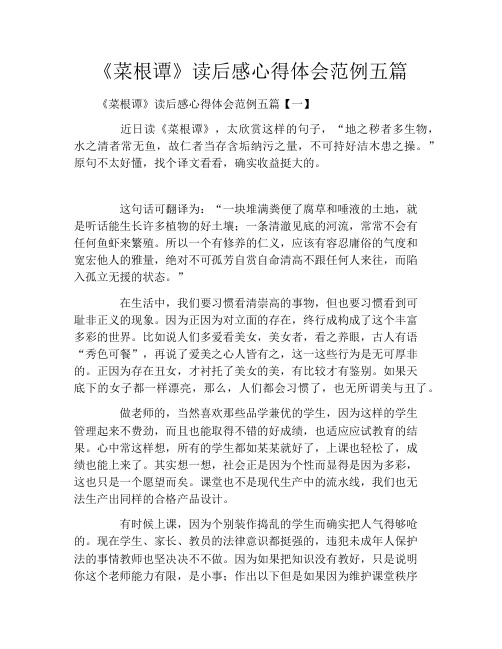 《菜根谭》读后感心得体会范例五篇

《菜根谭》读后感心得体会范例五篇【一】

近日读《菜根谭》，太欣赏这样的句子，“地之秽者多生物，水之清者常无鱼，故仁者当存含垢纳污之量，不可持好洁木患之操。”原句不太好懂，找个译文看看，确实收益挺大的。

这句话可翻译为：“一块堆满粪便了腐草和唾液的土地，就是听话能生长许多植物的好土壤；一条清澈见底的河流，常常不会有任何鱼虾来繁殖。所以一个有修养的仁义，应该有容忍庸俗的气度和宽宏他人的雅量，绝对不可孤芳自赏自命清高不跟任何人来往，而陷入孤立无援的状态。”

在生活中，我们要习惯看清崇高的事物，但也要习惯看到可耻非正义的现象。因为正因为对立面的存在，终行成构成了这个丰富多彩的世界。比如说人们多爱看美女，美女者，看之养眼，古人有语“秀色可餐”，再说了爱美之心人皆有之，这一这些行为是无可厚非的。正因为存在丑女，才衬托了美女的美，有比较才有鉴别。如果天底下的女子都一样漂亮，那么，人们都会习惯了，也无所谓美与丑了。

做老师的，当然喜欢那些品学兼优的学生，因为这样的学生管理起来不费劲，而且也能取得不错的好成绩，也适应应试教育的结果。心中常这样想，所有的学生都如某某就好了，上课也轻松了，成绩也能上来了。其实想一想，社会正是因为个性而显得是因为多彩，这也只是一个愿望而矣。课堂也不是现代生产中的流水线，我们也无法生产出同样的合格产品设计。

有时候上课，因为个别装作捣乱的学生而确实把人气得够呛的。现在学生、家长、教员的法律意识都挺强的，违犯未成年人保护法的事情教师也坚决决不不做。因为如果把知识没有教好，只是说明你这个老师能力有限，是小事；作出以下但是如果因为维护课堂秩序